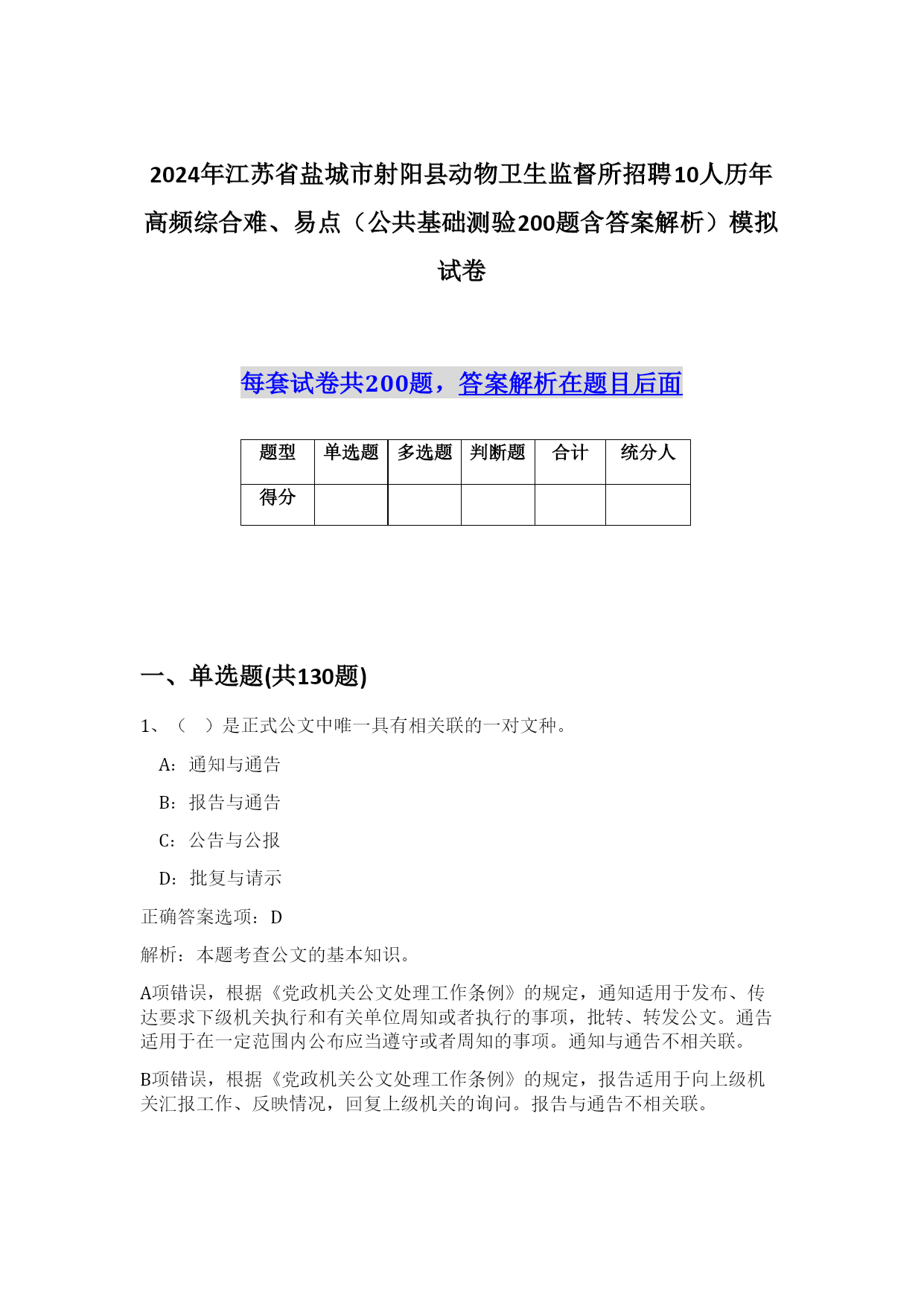 2024年江苏省盐城市射阳县动物卫生监督所招聘10人历年高频综合难、易点（公共基础测验200题含答案解析）模拟试卷

每套试卷共200题，答案解析在题目后面

| 题型 | 单选题 | 多选题 | 判断题 | 合计 | 统分人 |
|---|---|---|---|---|---|
| 得分 |  |  |  |  |  |

一、单选题(共130题)

1、（　）是正式公文中唯一具有相关联的一对文种。

A：通知与通告

B：报告与通告

C：公告与公报

D：批复与请示

正确答案选项：D

解析：本题考查公文的基本知识。

A项错误，根据《党政机关公文处理工作条例》的规定，通知适用于发布、传达要求下级机关执行和有关单位周知或者执行的事项，批转、转发公文。通告适用于在一定范围内公布应当遵守或者周知的事项。通知与通告不相关联。

B项错误，根据《党政机关公文处理工作条例》的规定，报告适用于向上级机关汇报工作、反映情况，回复上级机关的询问。报告与通告不相关联。